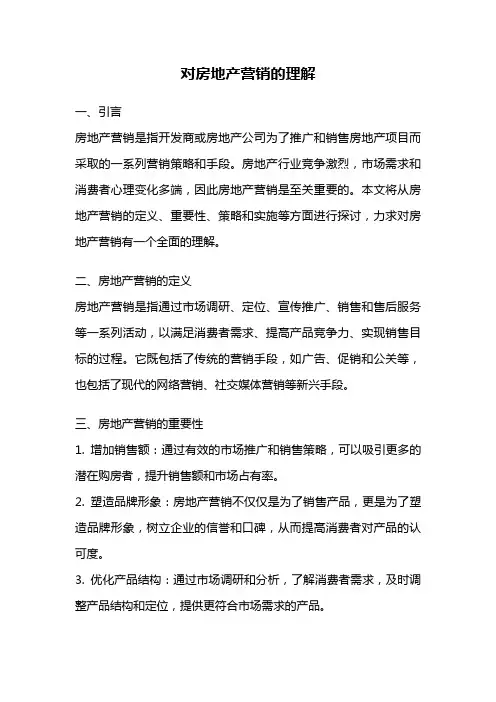 对房地产营销的理解

一、引言

房地产营销是指开发商或房地产公司为了推广和销售房地产项目而采取的一系列营销策略和手段。房地产行业竞争激烈，市场需求和消费者心理变化多端，因此房地产营销是至关重要的。本文将从房地产营销的定义、重要性、策略和实施等方面进行探讨，力求对房地产营销有一个全面的理解。

二、房地产营销的定义

房地产营销是指通过市场调研、定位、宣传推广、销售和售后服务等一系列活动，以满足消费者需求、提高产品竞争力、实现销售目标的过程。它既包括了传统的营销手段，如广告、促销和公关等，也包括了现代的网络营销、社交媒体营销等新兴手段。

三、房地产营销的重要性

1. 增加销售额：通过有效的市场推广和销售策略，可以吸引更多的潜在购房者，提升销售额和市场占有率。

2. 塑造品牌形象：房地产营销不仅仅是为了销售产品，更是为了塑造品牌形象，树立企业的信誉和口碑，从而提高消费者对产品的认可度。

3. 优化产品结构：通过市场调研和分析，了解消费者需求，及时调整产品结构和定位，提供更符合市场需求的产品。